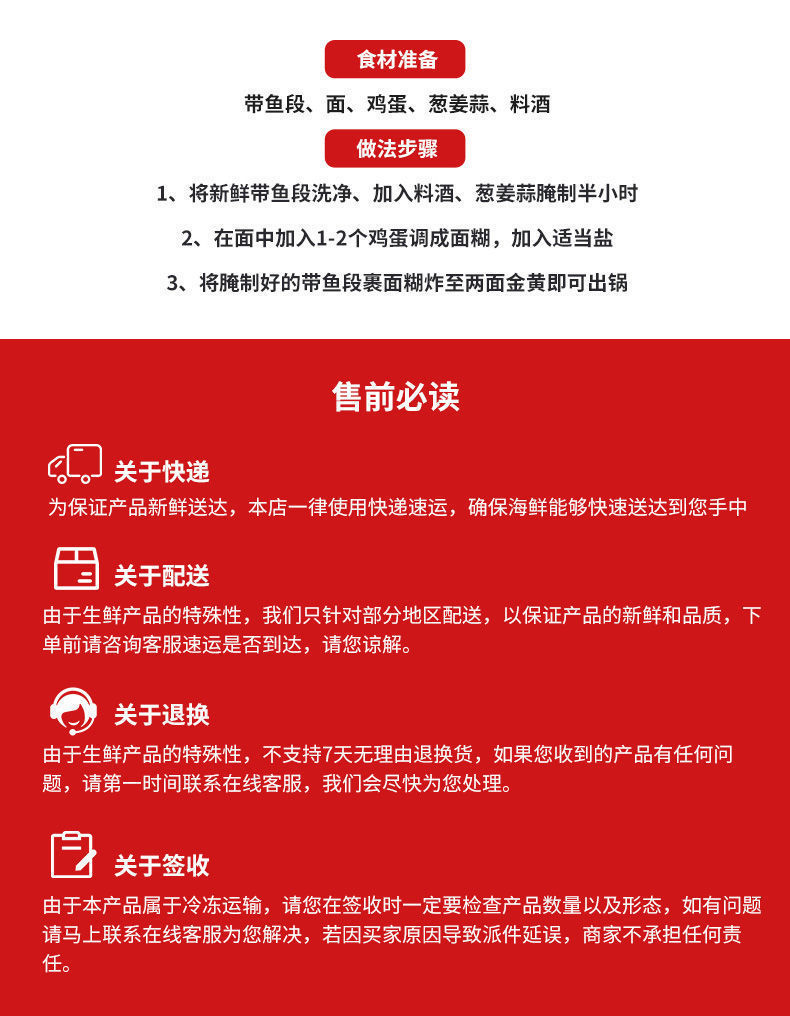 食材准备

带鱼段、面、鸡蛋、葱姜蒜、料酒

做法步骤

1、将新鲜带鱼段洗净、加入料酒、葱姜蒜腌制半小时

2、在面中加入1-2个鸡蛋调成面糊，加入适当盐

3、将腌制好的带鱼段裹面糊炸至两面金黄即可出锅

售前必读

关于快递

为保证产品新鲜送达，本店一律使用快递速运，确保海鲜能够快速送达到您手中

关于配送

由于生鲜产品的特殊性，我们只针对部分地区配送，以保证产品的新鲜和品质，下单前请咨询客服速运是否到达，请您谅解。

关于退换

由于生鲜产品的特殊性，不支持7天无理由退换货，如果您收到的产品有任何问题，请第一时间联系在线客服，我们会尽快为您处理。

关于签收

由于本产品属于冷冻运输，请您在签收时一定要检查产品数量以及形态，如有问题请马上联系在线客服为您解决，若因买家原因导致派件延误，商家不承担任何责任。